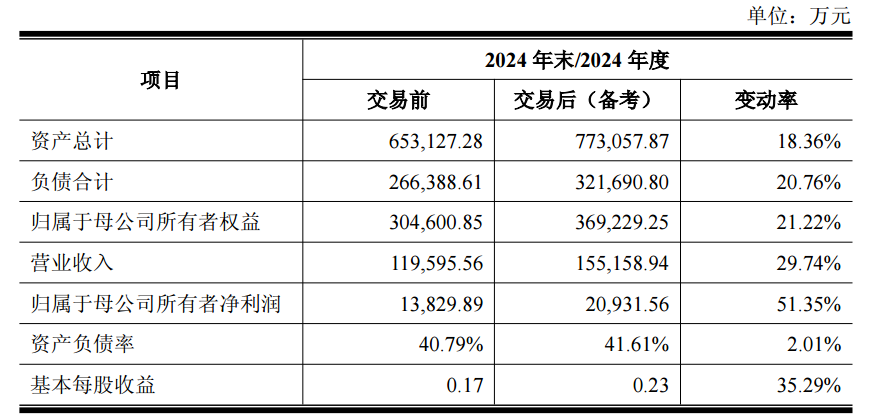 单位：万元

| 项目 | 2024 年末/2024 年度 | | |
|---|---|---|---|
| | 交易前 | 交易后（备考） | 变动率 |
| 资产总计 | 653,127.28 | 773,057.87 | 18.36% |
| 负债合计 | 266,388.61 | 321,690.80 | 20.76% |
| 归属于母公司所有者权益 | 304,600.85 | 369,229.25 | 21.22% |
| 营业收入 | 119,595.56 | 155,158.94 | 29.74% |
| 归属于母公司所有者净利润 | 13,829.89 | 20,931.56 | 51.35% |
| 资产负债率 | 40.79% | 41.61% | 2.01% |
| 基本每股收益 | 0.17 | 0.23 | 35.29% |